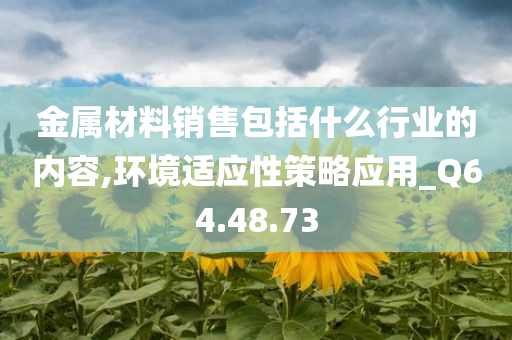 金属材料销售包括什么行业的内容,环境适应性策略应用_Q64.48.73